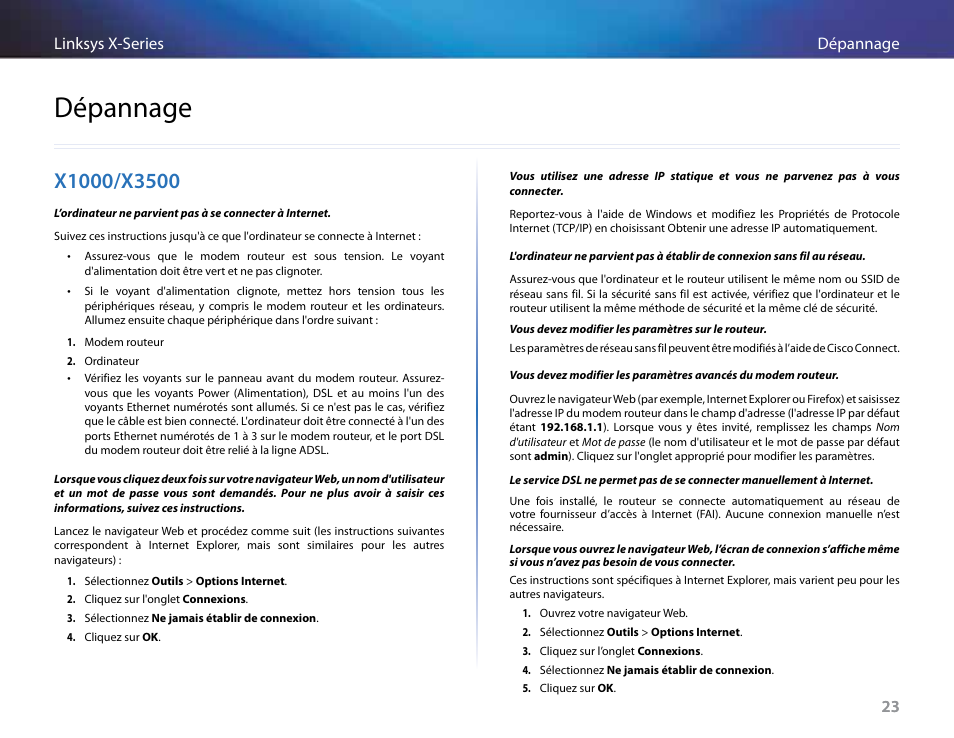 Linksys X-Series

Dépannage

Dépannage

X1000/X3500

L'ordinateur ne parvient pas à se connecter à Internet.

Suivez ces instructions jusqu'à ce que l'ordinateur se connecte à Internet :

• Assurez-vous que le modem routeur est sous tension. Le voyant d'alimentation doit être vert et ne pas clignoter.

• Si le voyant d'alimentation clignote, mettez hors tension tous les périphériques réseau, y compris le modem routeur et les ordinateurs. Allumez ensuite chaque périphérique dans l'ordre suivant :

1. Modem routeur
2. Ordinateur

• Vérifiez les voyants sur le panneau avant du modem routeur. Assurez-vous que les voyants Power (Alimentation), DSL et au moins l'un des voyants Ethernet numérotés sont allumés. Si ce n'est pas le cas, vérifiez que le câble est bien connecté. L'ordinateur doit être connecté à l'un des ports Ethernet numérotés de 1 à 3 sur le modem routeur, et le port DSL du modem routeur doit être relié à la ligne ADSL.

Lorsque vous cliquez deux fois sur votre navigateur Web, un nom d'utilisateur et un mot de passe vous sont demandés. Pour ne plus avoir à saisir ces informations, suivez ces instructions.

Lancez le navigateur Web et procédez comme suit (les instructions suivantes correspondent à Internet Explorer, mais sont similaires pour les autres navigateurs) :

1. Sélectionnez Outils > Options Internet.
2. Cliquez sur l'onglet Connexions.
3. Sélectionnez Ne jamais établir de connexion.
4. Cliquez sur OK.

Vous utilisez une adresse IP statique et vous ne parvenez pas à vous connecter.

Reportez-vous à l'aide de Windows et modifiez les Propriétés de Protocole Internet (TCP/IP) en choisissant Obtenir une adresse IP automatiquement.

L'ordinateur ne parvient pas à établir de connexion sans fil au réseau.

Assurez-vous que l'ordinateur et le routeur utilisent le même nom ou SSID de réseau sans fil. Si la sécurité sans fil est activée, vérifiez que l'ordinateur et le routeur utilisent la même méthode de sécurité et la même clé de sécurité.

Vous devez modifier les paramètres sur le routeur.

Les paramètres de réseau sans fil peuvent être modifiés à l'aide de Cisco Connect.

Vous devez modifier les paramètres avancés du modem routeur.

Ouvrez le navigateur Web (par exemple, Internet Explorer ou Firefox) et saisissez l'adresse IP du modem routeur dans le champ d'adresse (l'adresse IP par défaut étant 192.168.1.1). Lorsque vous y êtes invité, remplissez les champs Nom d'utilisateur et Mot de passe (le nom d'utilisateur et le mot de passe par défaut sont admin). Cliquez sur l'onglet approprié pour modifier les paramètres.

Le service DSL ne permet pas de se connecter manuellement à Internet.

Une fois installé, le routeur se connecte automatiquement au réseau de votre fournisseur d'accès à Internet (FAI). Aucune connexion manuelle n'est nécessaire.

Lorsque vous ouvrez le navigateur Web, l'écran de connexion s'affiche même si vous n'avez pas besoin de vous connecter.

Ces instructions sont spécifiques à Internet Explorer, mais varient peu pour les autres navigateurs.

1. Ouvrez votre navigateur Web.
2. Sélectionnez Outils > Options Internet.
3. Cliquez sur l'onglet Connexions.
4. Sélectionnez Ne jamais établir de connexion.
5. Cliquez sur OK.

23